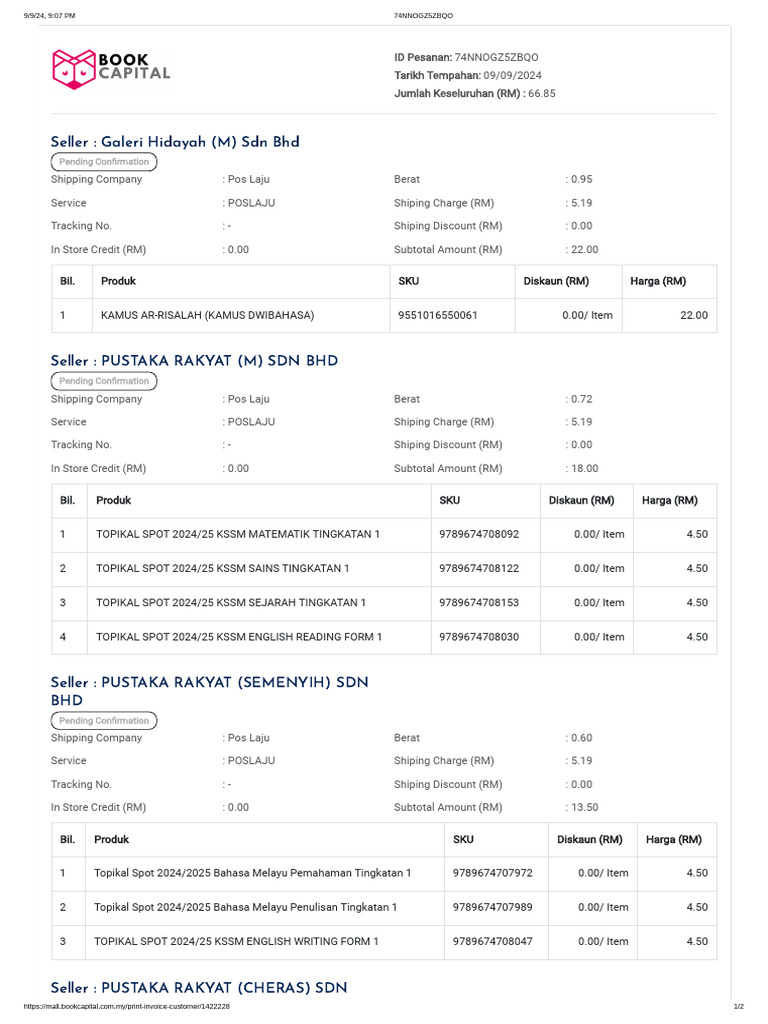 9/9/24, 9:07 PM 74NNOGZ5ZBQO

BOOK CAPITAL

ID Pesanan: 74NNOGZ5ZBQO
Tarikh Tempahan: 09/09/2024
Jumlah Keseluruhan (RM) : 66.85

Seller : Galeri Hidayah (M) Sdn Bhd

Pending Confirmation

Shipping Company : Pos Laju
Service : POSLAJU
Tracking No. : -
In Store Credit (RM) : 0.00
Berat : 0.95
Shiping Charge (RM) : 5.19
Shiping Discount (RM) : 0.00
Subtotal Amount (RM) : 22.00

| Bil. | Produk | SKU | Diskaun (RM) | Harga (RM) |
|---|---|---|---|---|
| 1 | KAMUS AR-RISALAH (KAMUS DWIBAHASA) | 9551016550061 | 0.00/ Item | 22.00 |

Seller : PUSTAKA RAKYAT (M) SDN BHD

Pending Confirmation

Shipping Company : Pos Laju
Service : POSLAJU
Tracking No. : -
In Store Credit (RM) : 0.00
Berat : 0.72
Shiping Charge (RM) : 5.19
Shiping Discount (RM) : 0.00
Subtotal Amount (RM) : 18.00

| Bil. | Produk | SKU | Diskaun (RM) | Harga (RM) |
|---|---|---|---|---|
| 1 | TOPIKAL SPOT 2024/25 KSSM MATEMATIK TINGKATAN 1 | 9789674708092 | 0.00/ Item | 4.50 |
| 2 | TOPIKAL SPOT 2024/25 KSSM SAINS TINGKATAN 1 | 9789674708122 | 0.00/ Item | 4.50 |
| 3 | TOPIKAL SPOT 2024/25 KSSM SEJARAH TINGKATAN 1 | 9789674708153 | 0.00/ Item | 4.50 |
| 4 | TOPIKAL SPOT 2024/25 KSSM ENGLISH READING FORM 1 | 9789674708030 | 0.00/ Item | 4.50 |

Seller : PUSTAKA RAKYAT (SEMENYIH) SDN BHD

Pending Confirmation

Shipping Company : Pos Laju
Service : POSLAJU
Tracking No. : -
In Store Credit (RM) : 0.00
Berat : 0.60
Shiping Charge (RM) : 5.19
Shiping Discount (RM) : 0.00
Subtotal Amount (RM) : 13.50

| Bil. | Produk | SKU | Diskaun (RM) | Harga (RM) |
|---|---|---|---|---|
| 1 | Topikal Spot 2024/2025 Bahasa Melayu Pemahaman Tingkatan 1 | 9789674707972 | 0.00/ Item | 4.50 |
| 2 | Topikal Spot 2024/2025 Bahasa Melayu Penulisan Tingkatan 1 | 9789674707989 | 0.00/ Item | 4.50 |
| 3 | TOPIKAL SPOT 2024/25 KSSM ENGLISH WRITING FORM 1 | 9789674708047 | 0.00/ Item | 4.50 |

Seller : PUSTAKA RAKYAT (CHERAS) SDN

https://mall.bookcapital.com.my/print-invoice-customer/1422228 1/2